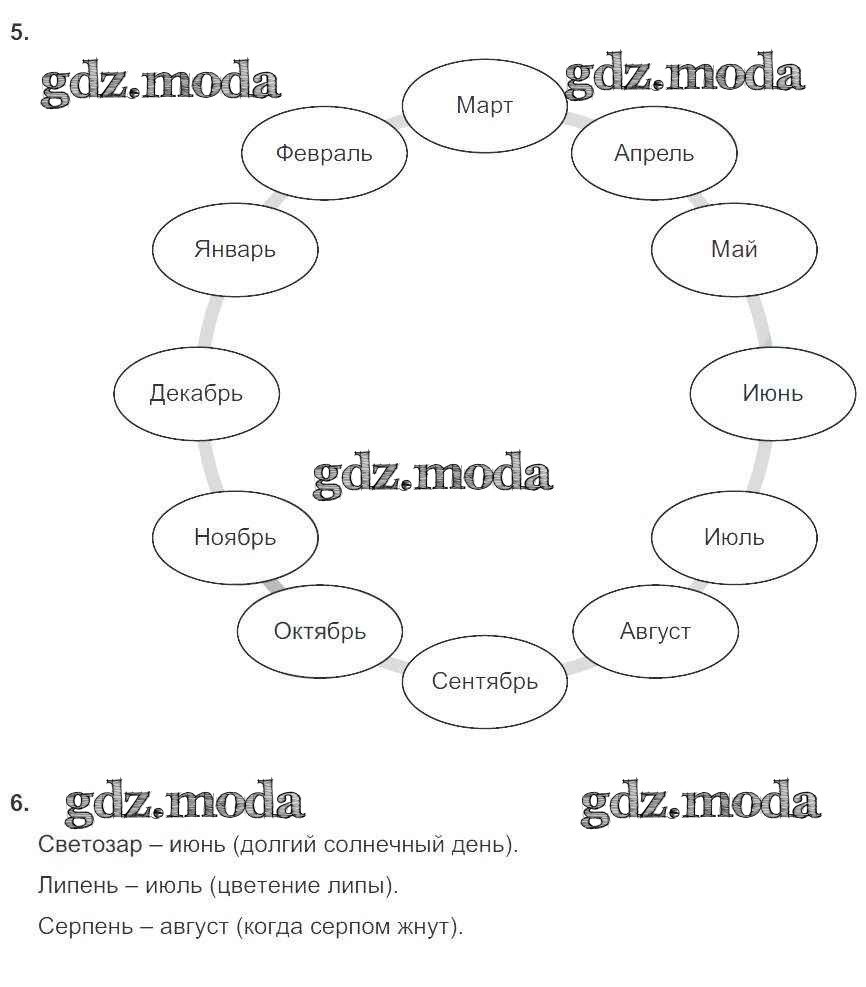 5.

gdz.moda

gdz.moda

Март

Апрель

Май

Июнь

Июль

Август

Сентябрь

Октябрь

Ноябрь

Декабрь

Январь

Февраль

gdz.moda

6. gdz.moda

gdz.moda

Светозар – июнь (долгий солнечный день).

Липень – июль (цветение липы).

Серпень – август (когда серпом жнут).